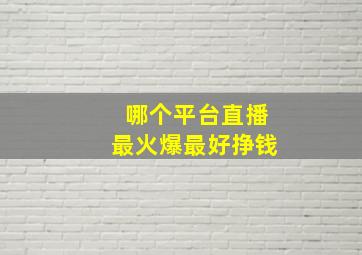 哪个平台直播
最火爆最好挣钱